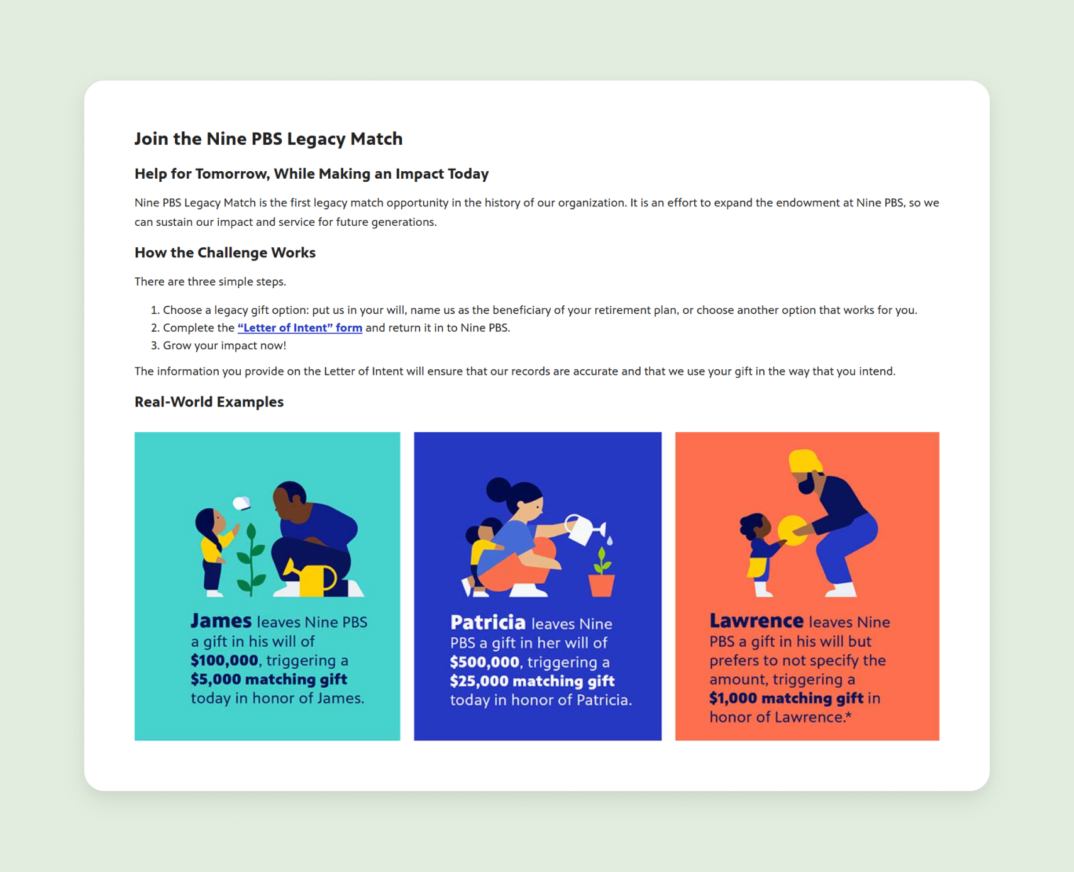 Join the Nine PBS Legacy Match

Help for Tomorrow, While Making an Impact Today

Nine PBS Legacy Match is the first legacy match opportunity in the history of our organization. It is an effort to expand the endowment at Nine PBS, so we can sustain our impact and service for future generations.

How the Challenge Works

There are three simple steps.

1. Choose a legacy gift option: put us in your will, name us as the beneficiary of your retirement plan, or choose another option that works for you.
2. Complete the "Letter of Intent" form and return it in to Nine PBS.
3. Grow your impact now!

The information you provide on the Letter of Intent will ensure that our records are accurate and that we use your gift in the way that you intend.

Real-World Examples

James leaves Nine PBS a gift in his will of $100,000, triggering a $5,000 matching gift today in honor of James.

Patricia leaves Nine PBS a gift in her will of $500,000, triggering a $25,000 matching gift today in honor of Patricia.

Lawrence leaves Nine PBS a gift in his will but prefers to not specify the amount, triggering a $1,000 matching gift in honor of Lawrence.*